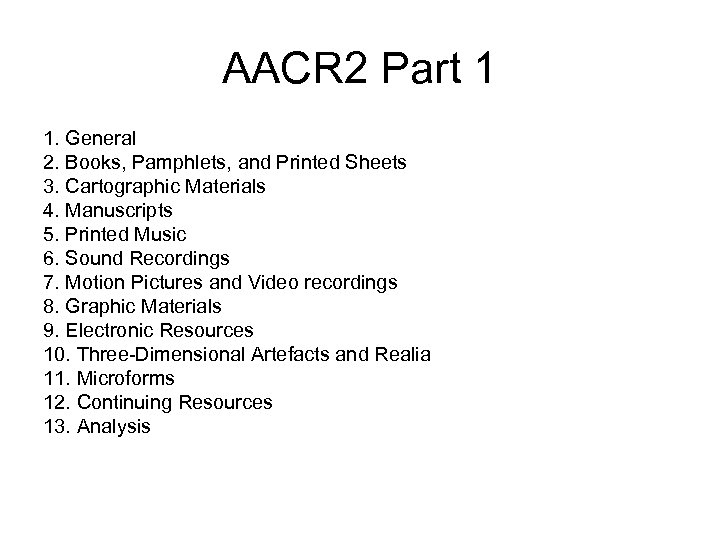 AACR2 Part 1

1. General
2. Books, Pamphlets, and Printed Sheets
3. Cartographic Materials
4. Manuscripts
5. Printed Music
6. Sound Recordings
7. Motion Pictures and Video recordings
8. Graphic Materials
9. Electronic Resources
10. Three-Dimensional Artefacts and Realia
11. Microforms
12. Continuing Resources
13. Analysis